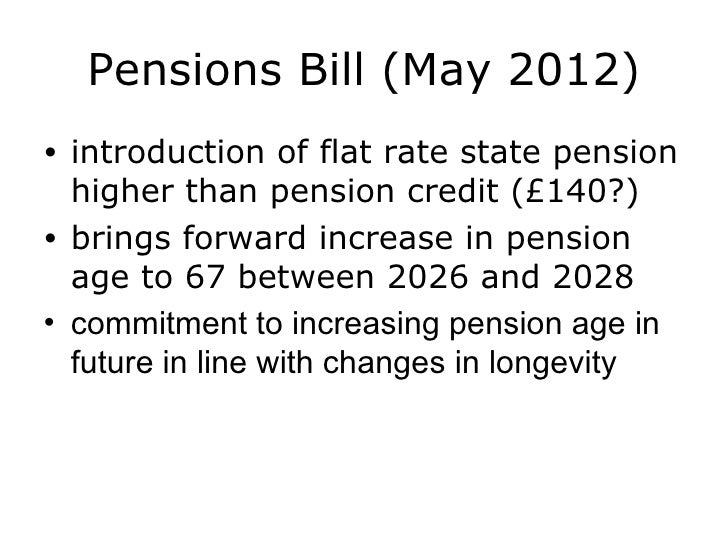 Pensions Bill (May 2012)

• introduction of flat rate state pension higher than pension credit (£140?)

• brings forward increase in pension age to 67 between 2026 and 2028

• commitment to increasing pension age in future in line with changes in longevity